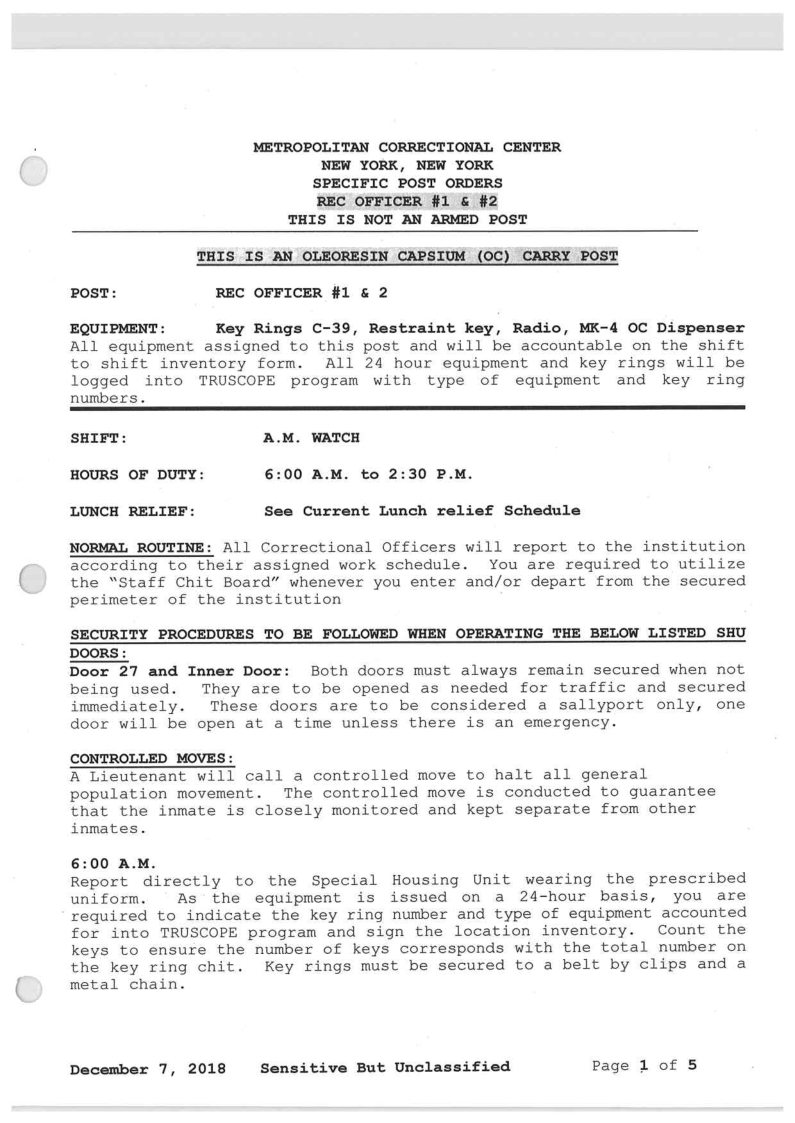 METROPOLITAN CORRECTIONAL CENTER
NEW YORK, NEW YORK
SPECIFIC POST ORDERS
REC OFFICER #1 & #2
THIS IS NOT AN ARMED POST

THIS IS AN OLEORESIN CAPSIUM (OC) CARRY POST

POST: REC OFFICER #1 & 2

EQUIPMENT: Key Rings C-39, Restraint key, Radio, MK-4 OC Dispenser
All equipment assigned to this post and will be accountable on the shift to shift inventory form. All 24 hour equipment and key rings will be logged into TRUSCOPE program with type of equipment and key ring numbers.

SHIFT: A.M. WATCH

HOURS OF DUTY: 6:00 A.M. to 2:30 P.M.

LUNCH RELIEF: See Current Lunch relief Schedule

NORMAL ROUTINE: All Correctional Officers will report to the institution according to their assigned work schedule. You are required to utilize the "Staff Chit Board" whenever you enter and/or depart from the secured perimeter of the institution

SECURITY PROCEDURES TO BE FOLLOWED WHEN OPERATING THE BELOW LISTED SHU DOORS:
Door 27 and Inner Door: Both doors must always remain secured when not being used. They are to be opened as needed for traffic and secured immediately. These doors are to be considered a sallyport only, one door will be open at a time unless there is an emergency.

CONTROLLED MOVES:
A Lieutenant will call a controlled move to halt all general population movement. The controlled move is conducted to guarantee that the inmate is closely monitored and kept separate from other inmates.

6:00 A.M.
Report directly to the Special Housing Unit wearing the prescribed uniform. As the equipment is issued on a 24-hour basis, you are required to indicate the key ring number and type of equipment accounted for into TRUSCOPE program and sign the location inventory. Count the keys to ensure the number of keys corresponds with the total number on the key ring chit. Key rings must be secured to a belt by clips and a metal chain.

December 7, 2018 Sensitive But Unclassified Page 1 of 5